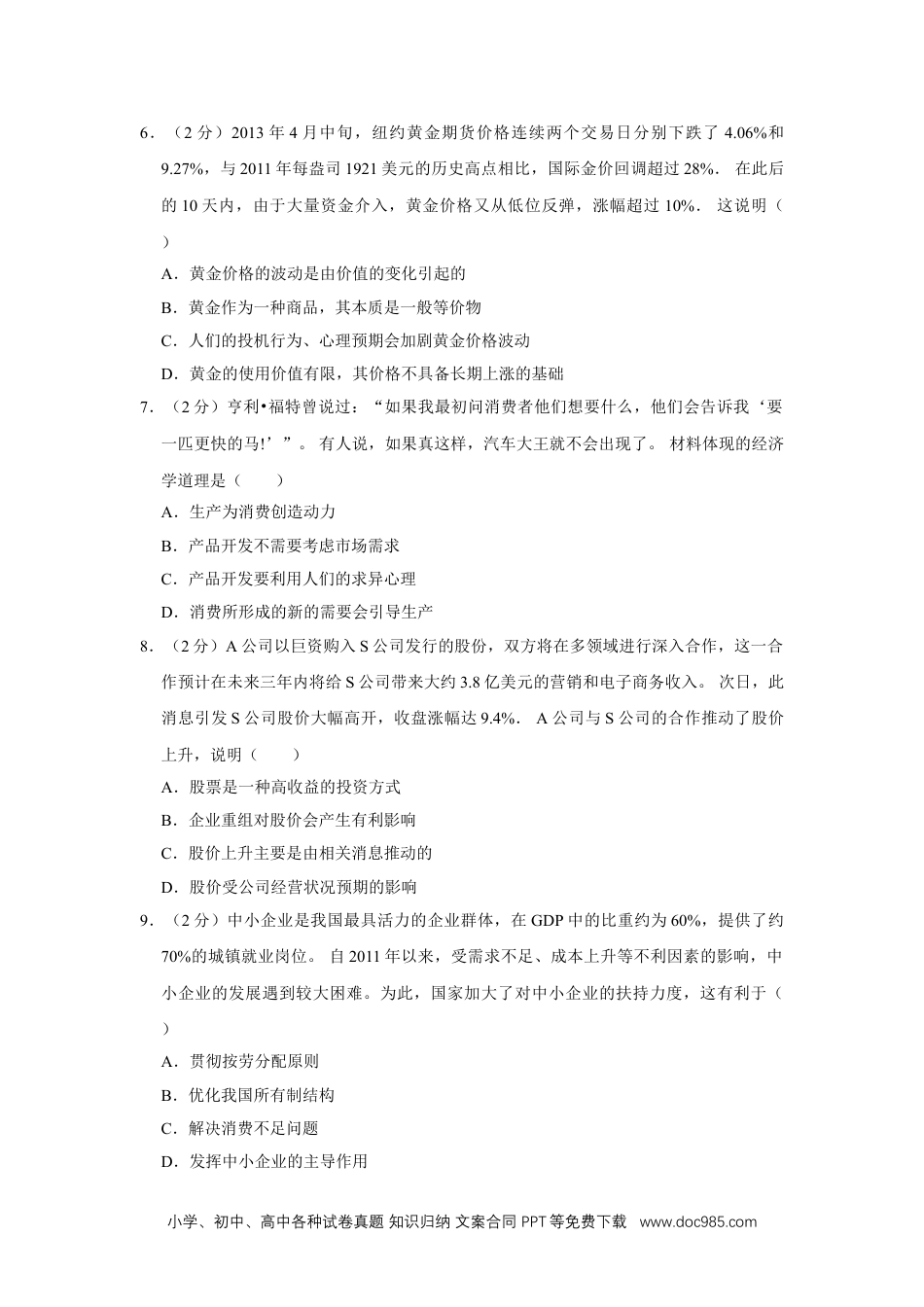 6．（2 分）2013 年 4 月中旬，纽约黄金期货价格连续两个交易日分别下跌了 4.06%和 9.27%，与 2011 年每盎司 1921 美元的历史高点相比，国际金价回调超过 28%． 在此后的 10 天内，由于大量资金介入，黄金价格又从低位反弹，涨幅超过 10%． 这说明（　　）

A．黄金价格的波动是由价值的变化引起的

B．黄金作为一种商品，其本质是一般等价物

C．人们的投机行为、心理预期会加剧黄金价格波动

D．黄金的使用价值有限，其价格不具备长期上涨的基础

7．（2 分）亨利•福特曾说过：“如果我最初问消费者他们想要什么，他们会告诉我‘要一匹更快的马!’”。 有人说，如果真这样，汽车大王就不会出现了。 材料体现的经济学道理是（　　）

A．生产为消费创造动力

B．产品开发不需要考虑市场需求

C．产品开发要利用人们的求异心理

D．消费所形成的新的需要会引导生产

8．（2 分）A 公司以巨资购入 S 公司发行的股份，双方将在多领域进行深入合作，这一合作预计在未来三年内将给 S 公司带来大约 3.8 亿美元的营销和电子商务收入。 次日，此消息引发 S 公司股价大幅高开，收盘涨幅达 9.4%． A 公司与 S 公司的合作推动了股价上升，说明（　　）

A．股票是一种高收益的投资方式

B．企业重组对股价会产生有利影响

C．股价上升主要是由相关消息推动的

D．股价受公司经营状况预期的影响

9．（2 分）中小企业是我国最具活力的企业群体，在 GDP 中的比重约为 60%，提供了约 70%的城镇就业岗位。 自 2011 年以来，受需求不足、成本上升等不利因素的影响，中小企业的发展遇到较大困难。为此，国家加大了对中小企业的扶持力度，这有利于（　　）

A．贯彻按劳分配原则

B．优化我国所有制结构

C．解决消费不足问题

D．发挥中小企业的主导作用

小学、初中、高中各种试卷真题 知识归纳 文案合同 PPT 等免费下载 www.doc985.com